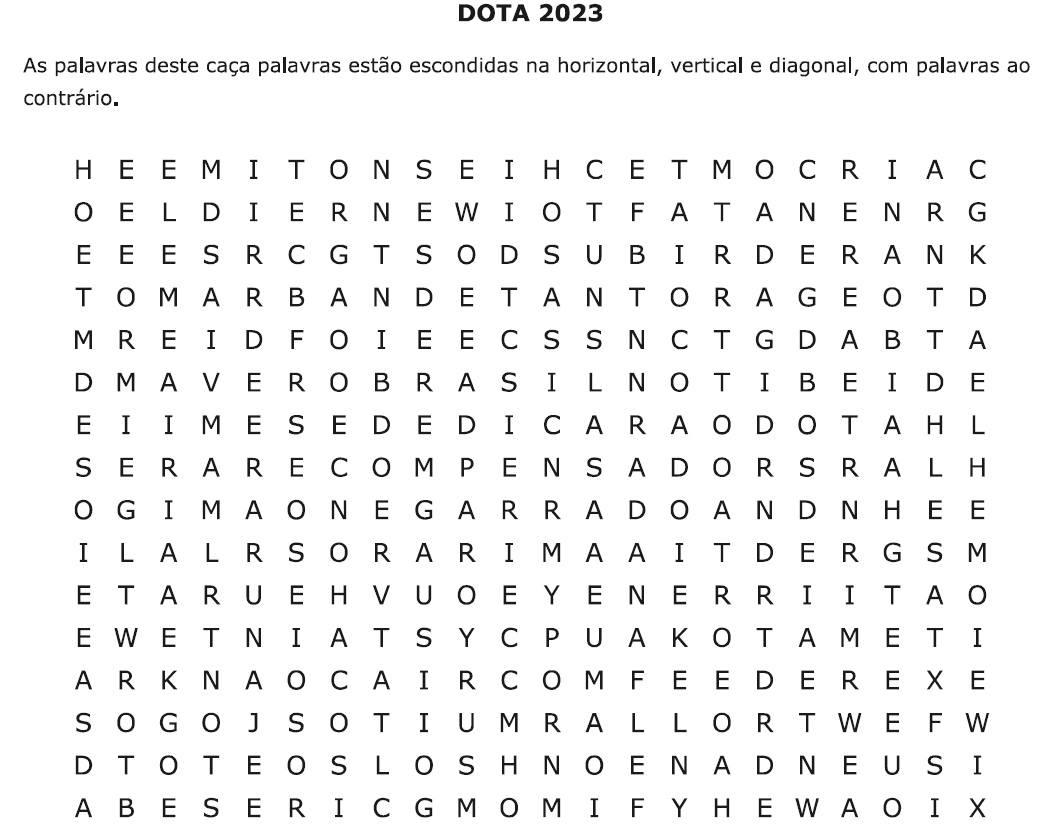 DOTA 2023

As palavras deste caça palavras estão escondidas na horizontal, vertical e diagonal, com palavras ao contrário.

H E E M I T O N S E I H C E T M O C R I A C
O E L D I E R N E W I O T F A T A N E N R G
E E E S R C G T S O D S U B I R D E R A N K
T O M A R B A N D E T A N T O R A G E O T D
M R E I D F O I E E C S S N C T G D A B T A
D M A V E R O B R A S I L N O T I B E I D E
E I I M E S E D E D I C A R A O D O T A H L
S E R A R E C O M P E N S A D O R S R A L H
O G I M A O N E G A R R A D O A N D N H E E
I L A L R S O R A R I M A A I T D E R G S M
E T A R U E H V U O E Y E N E R R I I T A O
E W E T N I A T S Y C P U A K O T A M E T I
A R K N A O C A I R C O M F E E D E R E X E
S O G O J S O T I U M R A L L O R T W E F W
D T O T E O S L O S H N O E N A D N E U S I
A B E S E R I C G M O M I F Y H E W A O I X